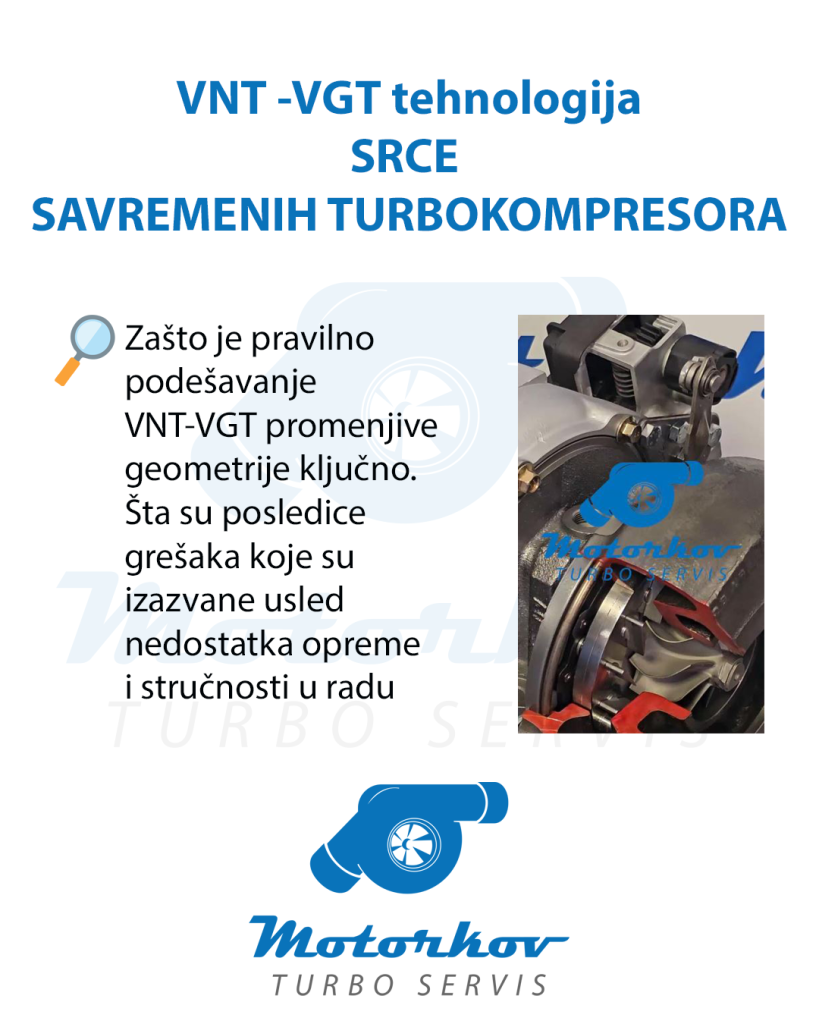 VNT -VGT tehnologija
SRCE
SAVREMENIH TURBOKOMPRESORA

Zašto je pravilno podešavanje VNT-VGT promenjive geometrije ključno. Šta su posledice grešaka koje su izazvane usled nedostatka opreme i stručnosti u radu

Motorkov
TURBO SERVIS

Motorkov
TURBO SERVIS

Motorkov
TURBO SERVIS